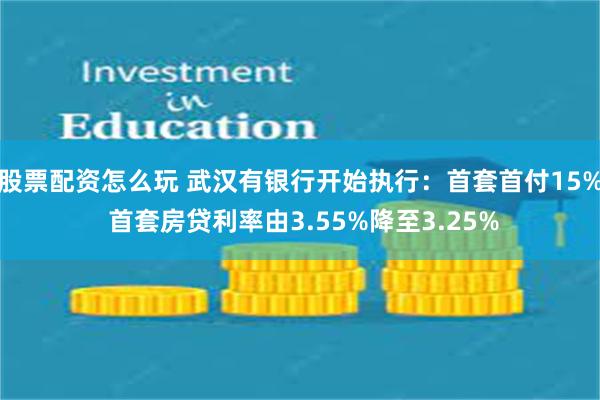 Investment
in
Education

股票配资怎么玩 武汉有银行开始执行：首套首付15% 首套房贷利率由3.55%降至3.25%